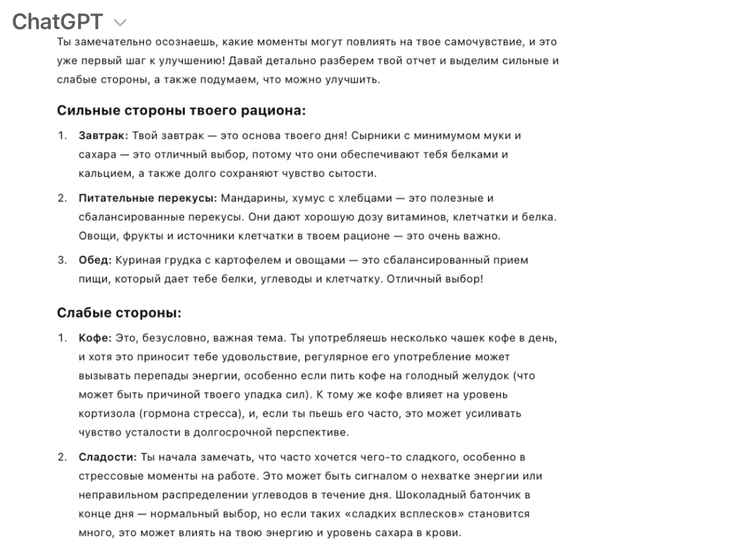 ChatGPT

Ты замечательно осознаешь, какие моменты могут повлиять на твое самочувствие, и это уже первый шаг к улучшению! Давай детально разберем твой отчет и выделим сильные и слабые стороны, а также подумаем, что можно улучшить.

Сильные стороны твоего рациона:

1. Завтрак: Твой завтрак — это основа твоего дня! Сырники с минимумом муки и сахара — это отличный выбор, потому что они обеспечивают тебя белками и кальцием, а также долго сохраняют чувство сытости.

2. Питательные перекусы: Мандарины, хумус с хлебцами — это полезные и сбалансированные перекусы. Они дают хорошую дозу витаминов, клетчатки и белка. Овощи, фрукты и источники клетчатки в твоем рационе — это очень важно.

3. Обед: Куриная грудка с картофелем и овощами — это сбалансированный прием пищи, который дает тебе белки, углеводы и клетчатку. Отличный выбор!

Слабые стороны:

1. Кофе: Это, безусловно, важная тема. Ты употребляешь несколько чашек кофе в день, и хотя это приносит тебе удовольствие, регулярное его употребление может вызывать перепады энергии, особенно если пить кофе на голодный желудок (что может быть причиной твоего упадка сил). К тому же кофе влияет на уровень кортизола (гормона стресса), и, если ты пьешь его часто, это может усиливать чувство усталости в долгосрочной перспективе.

2. Сладости: Ты начала замечать, что часто хочется чего-то сладкого, особенно в стрессовые моменты на работе. Это может быть сигналом о нехватке энергии или неправильном распределении углеводов в течение дня. Шоколадный батончик в конце дня — нормальный выбор, но если таких «сладких всплесков» становится много, это может влиять на твою энергию и уровень сахара в крови.